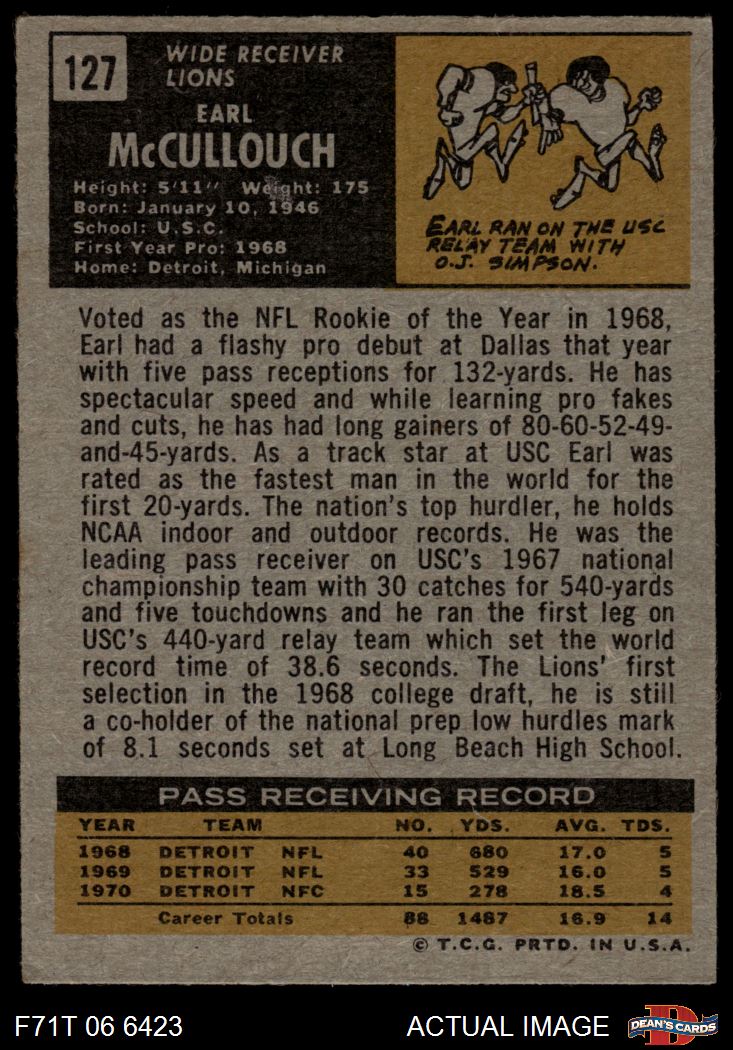 127

WIDE RECEIVER
LIONS

EARL
McCULLOUCH

Height: 5'11" Weight: 175
Born: January 10, 1946
School: U.S.C.
First Year Pro: 1968
Home: Detroit, Michigan

EARL RAN ON THE USC RELAY TEAM WITH O.J. SIMPSON.

Voted as the NFL Rookie of the Year in 1968, Earl had a flashy pro debut at Dallas that year with five pass receptions for 132-yards. He has spectacular speed and while learning pro fakes and cuts, he has had long gainers of 80-60-52-49-and-45-yards. As a track star at USC Earl was rated as the fastest man in the world for the first 20-yards. The nation's top hurdler, he holds NCAA indoor and outdoor records. He was the leading pass receiver on USC's 1967 national championship team with 30 catches for 540-yards and five touchdowns and he ran the first leg on USC's 440-yard relay team which set the world record time of 38.6 seconds. The Lions' first selection in the 1968 college draft, he is still a co-holder of the national prep low hurdles mark of 8.1 seconds set at Long Beach High School.

PASS RECEIVING RECORD

| YEAR | TEAM | | NO. | YDS. | AVG. | TDS. |
|---|---|---|---|---|---|---|
| 1968 | DETROIT | NFL | 40 | 680 | 17.0 | 5 |
| 1969 | DETROIT | NFL | 33 | 529 | 16.0 | 5 |
| 1970 | DETROIT | NFC | 15 | 278 | 18.5 | 4 |
| | Career Totals | | 88 | 1487 | 16.9 | 14 |

© T.C.G. PRTD. IN U.S.A.

F71T 06 6423

ACTUAL IMAGE

DEAN'S CARDS